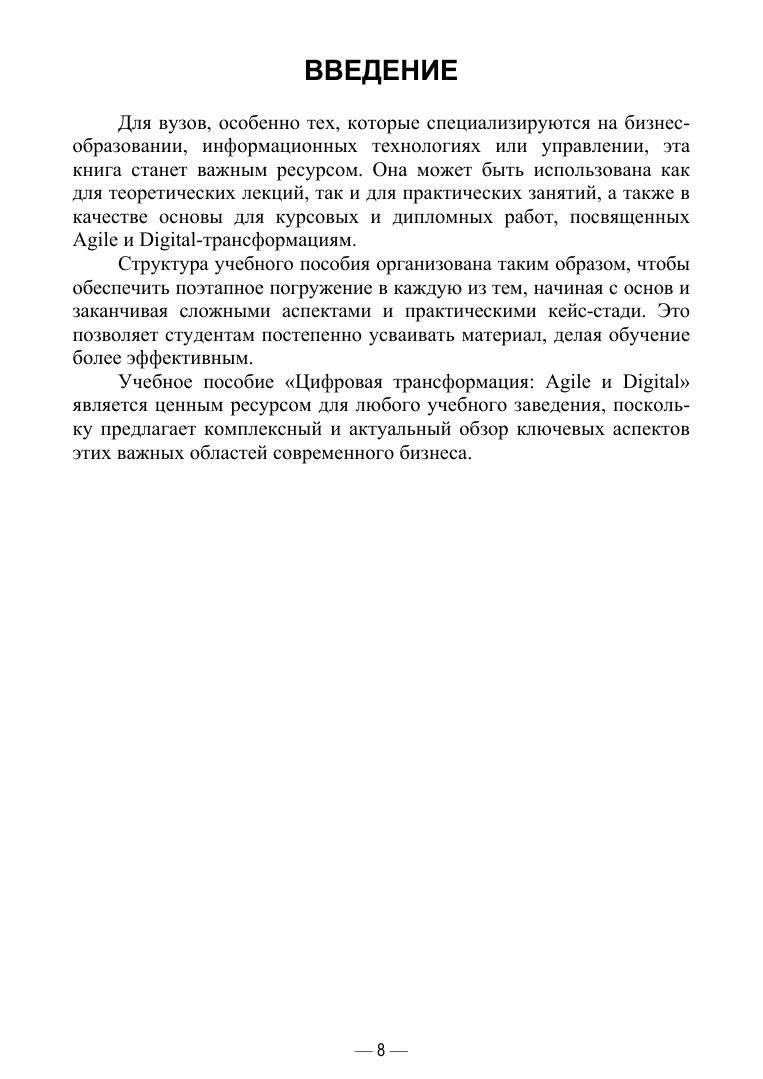 ВВЕДЕНИЕ

Для вузов, особенно тех, которые специализируются на бизнес-образовании, информационных технологиях или управлении, эта книга станет важным ресурсом. Она может быть использована как для теоретических лекций, так и для практических занятий, а также в качестве основы для курсовых и дипломных работ, посвященных Agile и Digital-трансформациям.

Структура учебного пособия организована таким образом, чтобы обеспечить поэтапное погружение в каждую из тем, начиная с основ и заканчивая сложными аспектами и практическими кейс-стади. Это позволяет студентам постепенно усваивать материал, делая обучение более эффективным.

Учебное пособие «Цифровая трансформация: Agile и Digital» является ценным ресурсом для любого учебного заведения, поскольку предлагает комплексный и актуальный обзор ключевых аспектов этих важных областей современного бизнеса.

— 8 —